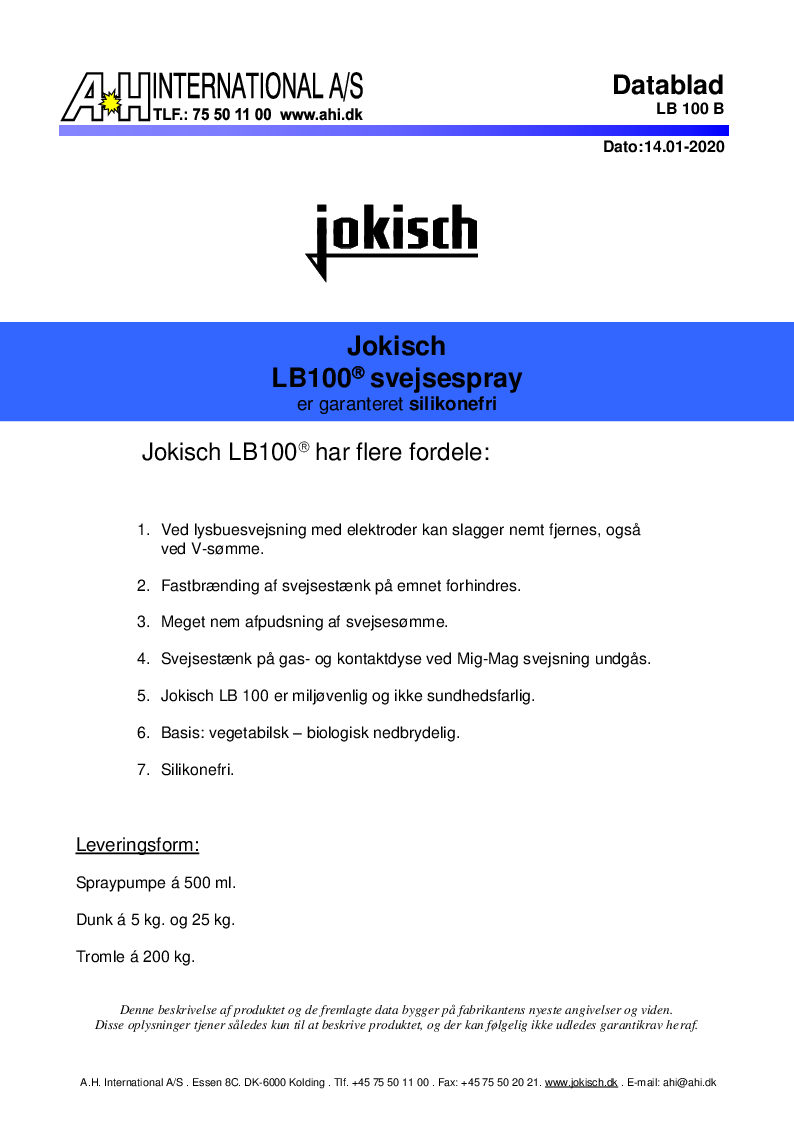 A·H INTERNATIONAL A/S
TLF.: 75 50 11 00 www.ahi.dk

Datablad
LB 100 B

Dato:14.01-2020

jokisch

Jokisch
LB100® svejsespray
er garanteret silikonefri

Jokisch LB100® har flere fordele:

1. Ved lysbuesvejsning med elektroder kan slagger nemt fjernes, også ved V-sømme.

2. Fastbrænding af svejsestænk på emnet forhindres.

3. Meget nem afpudsning af svejsesømme.

4. Svejsestænk på gas- og kontaktdyse ved Mig-Mag svejsning undgås.

5. Jokisch LB 100 er miljøvenlig og ikke sundhedsfarlig.

6. Basis: vegetabilsk – biologisk nedbrydelig.

7. Silikonefri.

Leveringsform:

Spraypumpe á 500 ml.

Dunk á 5 kg. og 25 kg.

Tromle á 200 kg.

Denne beskrivelse af produktet og de fremlagte data bygger på fabrikantens nyeste angivelser og viden.
Disse oplysninger tjener således kun til at beskrive produktet, og der kan følgelig ikke udledes garantikrav heraf.

A.H. International A/S . Essen 8C. DK-6000 Kolding . Tlf. +45 75 50 11 00 . Fax: +45 75 50 20 21. www.jokisch.dk . E-mail: ahi@ahi.dk